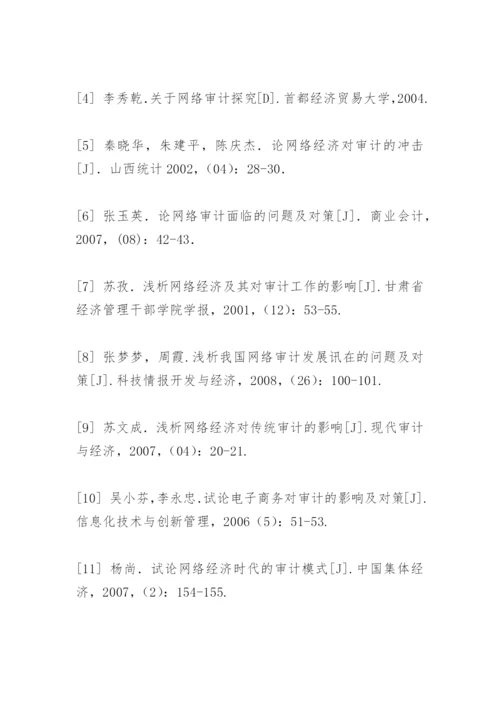 [4] 李秀乾.关于网络审计探究[D].首都经济贸易大学,2004.

[5] 秦晓华，朱建平，陈庆杰. 论网络经济对审计的冲击[J]. 山西统计 2002,（04）：28-30.

[6] 张玉英. 论网络审计面临的问题及对策[J]. 商业会计，2007,（08）：42-43.

[7] 苏孜. 浅析网络经济及其对审计工作的影响[J].甘肃省经济管理干部学院学报，2001,（12）：53-55.

[8] 张梦梦，周霞.浅析我国网络审计发展讯在的问题及对策[J].科技情报开发与经济，2008,（26）：100-101.

[9] 苏文成. 浅析网络经济对传统审计的影响[J].现代审计与经济，2007,（04）：20-21.

[10] 吴小芬,李永忠.试论电子商务对审计的影响及对策[J].信息化技术与创新管理，2006（5）：51-53.

[11] 杨尚. 试论网络经济时代的审计模式[J].中国集体经济，2007,（2）：154-155.